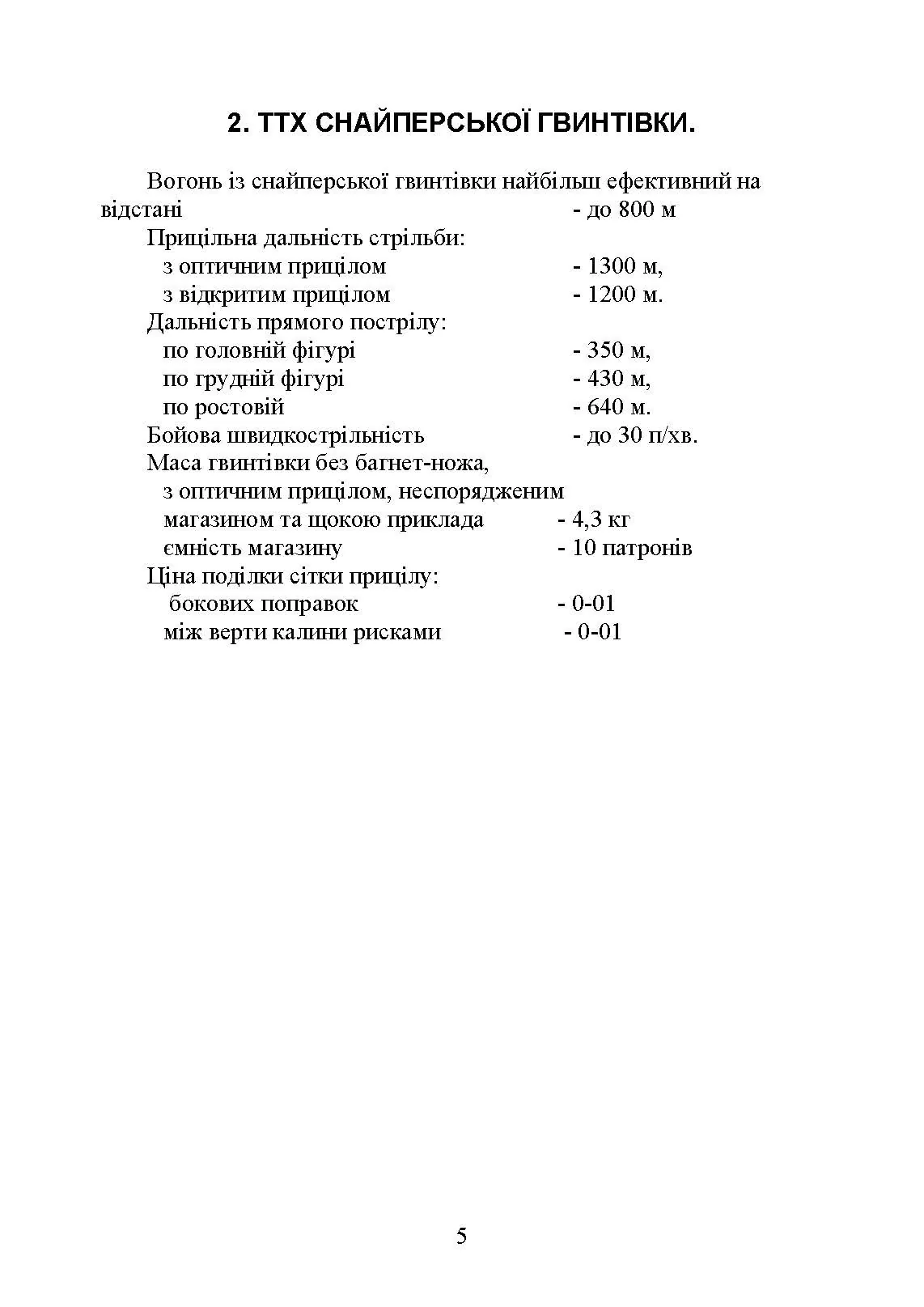 2. ТТХ СНАЙПЕРСЬКОЇ ГВИНТІВКИ.

Вогонь із снайперської гвинтівки найбільш ефективний на відстані - до 800 м

Прицільна дальність стрільби:
з оптичним прицілом - 1300 м,
з відкритим прицілом - 1200 м.

Дальність прямого пострілу:
по головній фігурі - 350 м,
по грудній фігурі - 430 м,
по ростовій - 640 м.

Бойова швидкострільність - до 30 п/хв.

Маса гвинтівки без багнет-ножа, з оптичним прицілом, неспорядженим магазином та щокою приклада - 4,3 кг
ємність магазину - 10 патронів

Ціна поділки сітки прицілу:
бокових поправок - 0-01
між верти калини рисками - 0-01

5